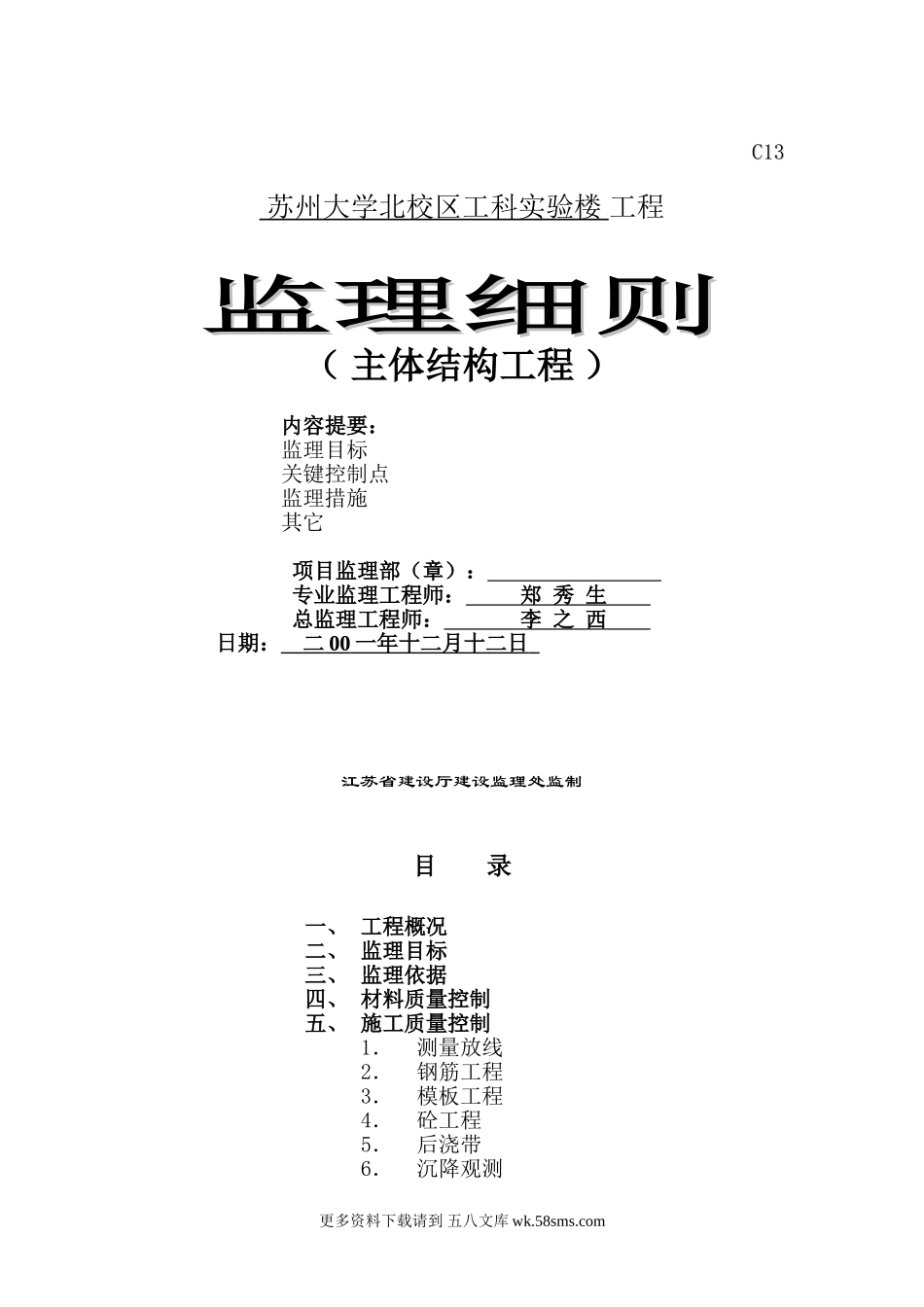 C13

苏州大学北校区工科实验楼 工程

监理细则

（ 主体结构工程 ）

内容提要：
监理目标
关键控制点
监理措施
其它

项目监理部（章）：
专业监理工程师： 郑 秀 生
总监理工程师： 李 之 西
日期： 二 00 一年十二月十二日

江苏省建设厅建设监理处监制

目 录

一、 工程概况
二、 监理目标
三、 监理依据
四、 材料质量控制
五、 施工质量控制
1. 测量放线
2. 钢筋工程
3. 模板工程
4. 砼工程
5. 后浇带
6. 沉降观测

更多资料下载请到 五八文库 wk.58sms.com